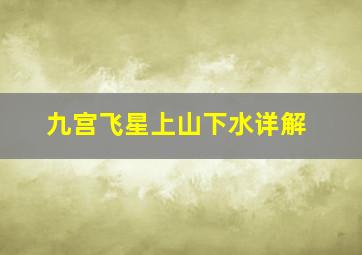 九宫飞星上山下水详解